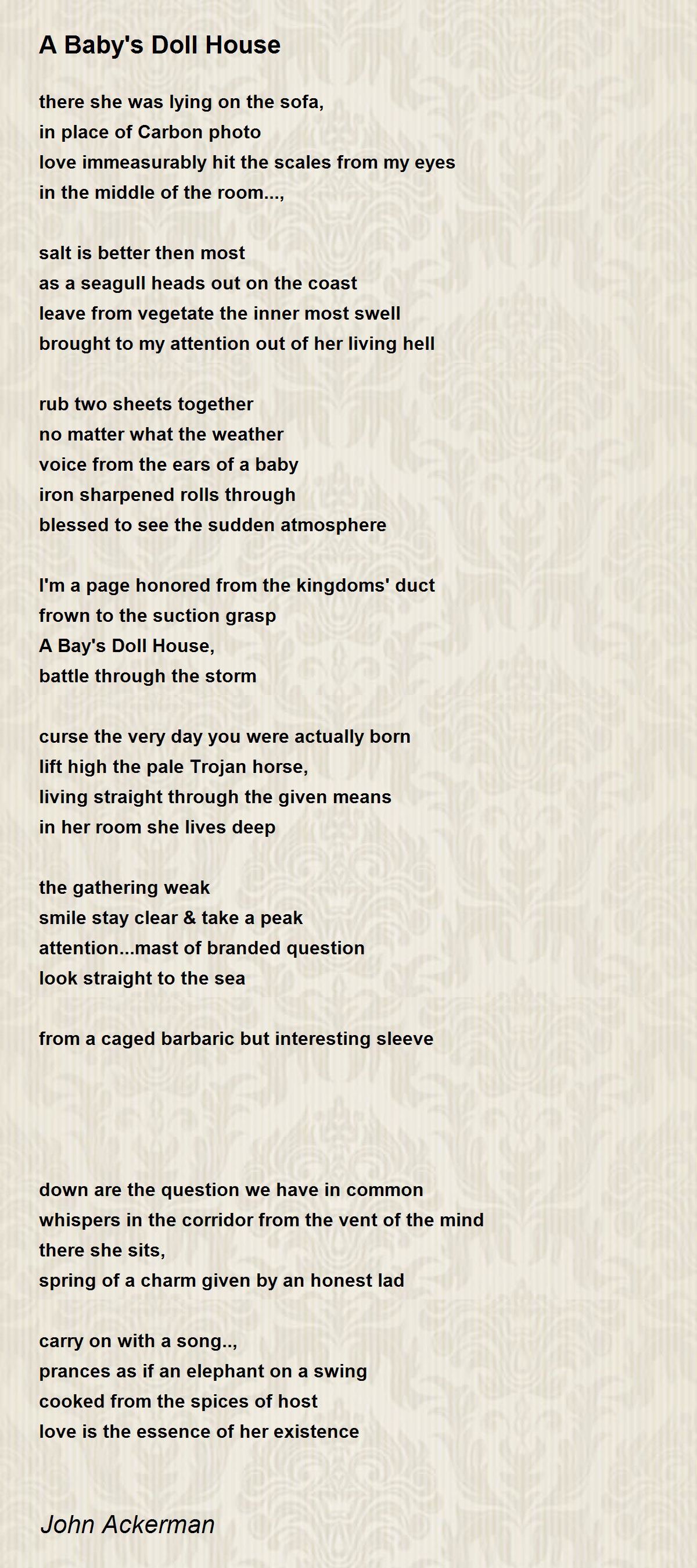 A Baby's Doll House

there she was lying on the sofa,
in place of Carbon photo
love immeasurably hit the scales from my eyes
in the middle of the room...,

salt is better then most
as a seagull heads out on the coast
leave from vegetate the inner most swell
brought to my attention out of her living hell

rub two sheets together
no matter what the weather
voice from the ears of a baby
iron sharpened rolls through
blessed to see the sudden atmosphere

I'm a page honored from the kingdoms' duct
frown to the suction grasp
A Bay's Doll House,
battle through the storm

curse the very day you were actually born
lift high the pale Trojan horse,
living straight through the given means
in her room she lives deep

the gathering weak
smile stay clear & take a peak
attention...mast of branded question
look straight to the sea

from a caged barbaric but interesting sleeve

down are the question we have in common
whispers in the corridor from the vent of the mind
there she sits,
spring of a charm given by an honest lad

carry on with a song..,
prances as if an elephant on a swing
cooked from the spices of host
love is the essence of her existence

John Ackerman